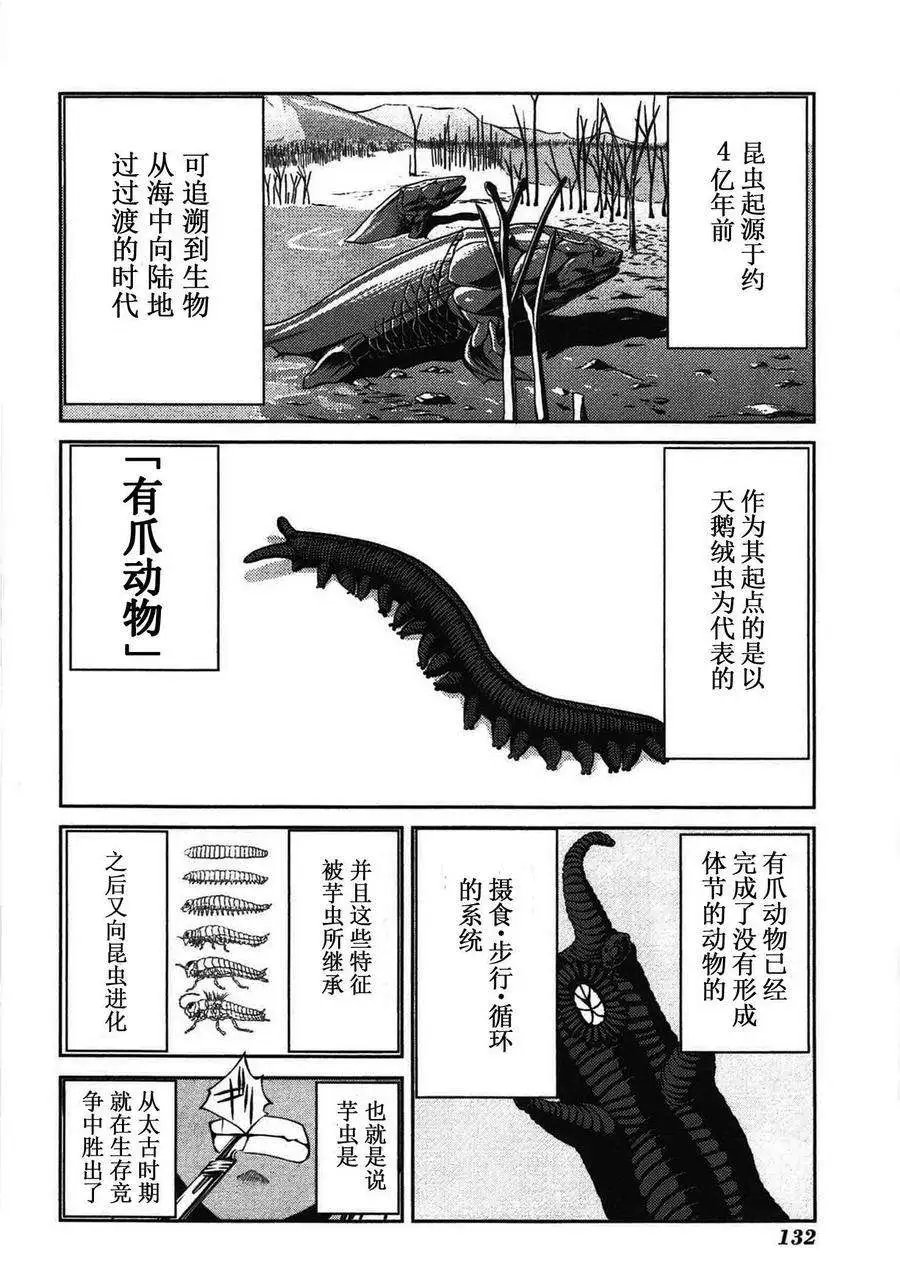 昆虫起源于约4亿年前

可追溯到生物从海中向陆地过过渡的时代

作为其起点的是以天鹅绒虫为代表的

「有爪动物」

有爪动物已经完成了没有形成体节的动物的

摄食·步行·循环的系统

并且这些特征被芋虫所继承

之后又向昆虫进化

也就是说芋虫是

从太古时期就在生存竞争中胜出了

132